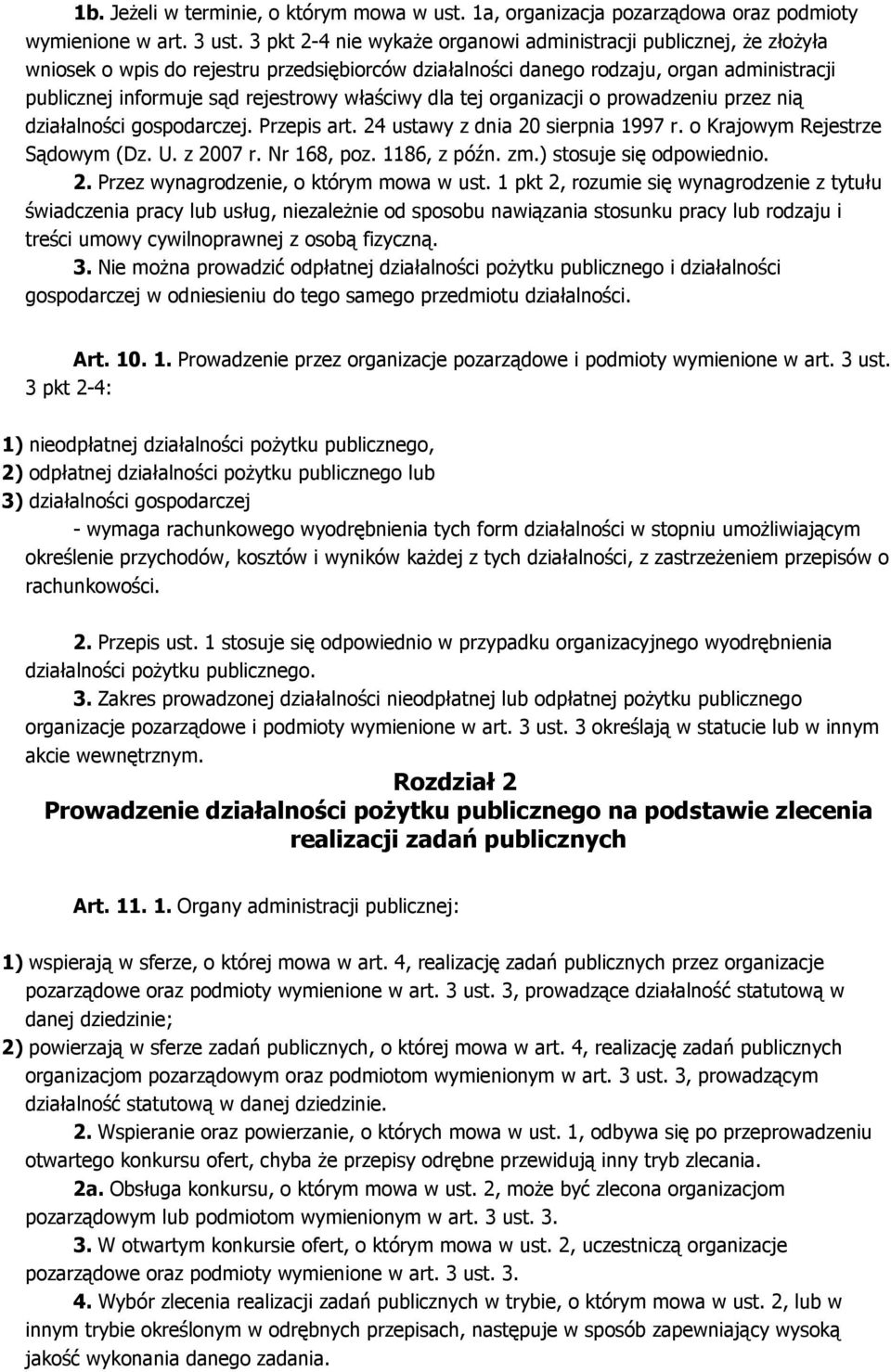 1b. Jeżeli w terminie, o którym mowa w ust. 1a, organizacja pozarządowa oraz podmioty wymienione w art. 3 ust. 3 pkt 2-4 nie wykaże organowi administracji publicznej, że złożyła wniosek o wpis do rejestru przedsiębiorców działalności danego rodzaju, organ administracji publicznej informuje sąd rejestrowy właściwy dla tej organizacji o prowadzeniu przez nią działalności gospodarczej. Przepis art. 24 ustawy z dnia 20 sierpnia 1997 r. o Krajowym Rejestrze Sądowym (Dz. U. z 2007 r. Nr 168, poz. 1186, z późn. zm.) stosuje się odpowiednio.

2. Przez wynagrodzenie, o którym mowa w ust. 1 pkt 2, rozumie się wynagrodzenie z tytułu świadczenia pracy lub usług, niezależnie od sposobu nawiązania stosunku pracy lub rodzaju i treści umowy cywilnoprawnej z osobą fizyczną.

3. Nie można prowadzić odpłatnej działalności pożytku publicznego i działalności gospodarczej w odniesieniu do tego samego przedmiotu działalności.

Art. 10. 1. Prowadzenie przez organizacje pozarządowe i podmioty wymienione w art. 3 ust. 3 pkt 2-4:

1) nieodpłatnej działalności pożytku publicznego,
2) odpłatnej działalności pożytku publicznego lub
3) działalności gospodarczej
- wymaga rachunkowego wyodrębnienia tych form działalności w stopniu umożliwiającym określenie przychodów, kosztów i wyników każdej z tych działalności, z zastrzeżeniem przepisów o rachunkowości.

2. Przepis ust. 1 stosuje się odpowiednio w przypadku organizacyjnego wyodrębnienia działalności pożytku publicznego.

3. Zakres prowadzonej działalności nieodpłatnej lub odpłatnej pożytku publicznego organizacje pozarządowe i podmioty wymienione w art. 3 ust. 3 określają w statucie lub w innym akcie wewnętrznym.

Rozdział 2
Prowadzenie działalności pożytku publicznego na podstawie zlecenia realizacji zadań publicznych

Art. 11. 1. Organy administracji publicznej:

1) wspierają w sferze, o której mowa w art. 4, realizację zadań publicznych przez organizacje pozarządowe oraz podmioty wymienione w art. 3 ust. 3, prowadzące działalność statutową w danej dziedzinie;
2) powierzają w sferze zadań publicznych, o której mowa w art. 4, realizację zadań publicznych organizacjom pozarządowym oraz podmiotom wymienionym w art. 3 ust. 3, prowadzącym działalność statutową w danej dziedzinie.

2. Wspieranie oraz powierzanie, o których mowa w ust. 1, odbywa się po przeprowadzeniu otwartego konkursu ofert, chyba że przepisy odrębne przewidują inny tryb zlecania.

2a. Obsługa konkursu, o którym mowa w ust. 2, może być zlecona organizacjom pozarządowym lub podmiotom wymienionym w art. 3 ust. 3.

3. W otwartym konkursie ofert, o którym mowa w ust. 2, uczestniczą organizacje pozarządowe oraz podmioty wymienione w art. 3 ust. 3.

4. Wybór zlecenia realizacji zadań publicznych w trybie, o którym mowa w ust. 2, lub w innym trybie określonym w odrębnych przepisach, następuje w sposób zapewniający wysoką jakość wykonania danego zadania.